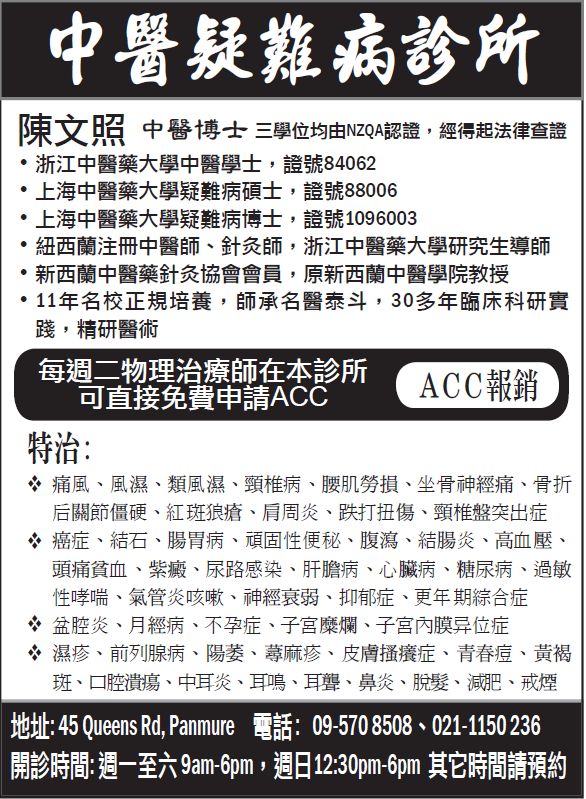 中醫疑難病診所

陳文照 中醫博士 三學位均由NZQA認證，經得起法律查證

• 浙江中醫藥大學中醫學士，證號84062
• 上海中醫藥大學疑難病碩士，證號88006
• 上海中醫藥大學疑難病博士，證號1096003
• 紐西蘭注冊中醫師、針灸師，浙江中醫藥大學研究生導師
• 新西蘭中醫藥針灸協會會員，原新西蘭中醫學院教授
• 11年名校正規培養，師承名醫泰斗，30多年臨床科研實踐，精研醫術

每週二物理治療師在本診所可直接免費申請ACC

ACC報銷

特治:

❖ 痛風、風濕、類風濕、頸椎病、腰肌勞損、坐骨神經痛、骨折后關節僵硬、紅斑狼瘡、肩周炎、跌打扭傷、頸椎盤突出症
❖ 癌症、結石、腸胃病、頑固性便秘、腹瀉、結腸炎、高血壓、頭痛貧血、紫癜、尿路感染、肝膽病、心臟病、糖尿病、過敏性哮喘、氣管炎咳嗽、神經衰弱、抑郁症、更年期綜合症
❖ 盆腔炎、月經病、不孕症、子宮糜爛、子宮內膜异位症
❖ 濕疹、前列腺病、陽萎、蕁麻疹、皮膚搔癢症、青春痘、黃褐斑、口腔潰瘍、中耳炎、耳鳴、耳聾、鼻炎、脫髮、減肥、戒煙

地址: 45 Queens Rd, Panmure 電話: 09-570 8508、021-1150 236
開診時間: 週一至六 9am-6pm，週日12:30pm-6pm 其它時間請預約